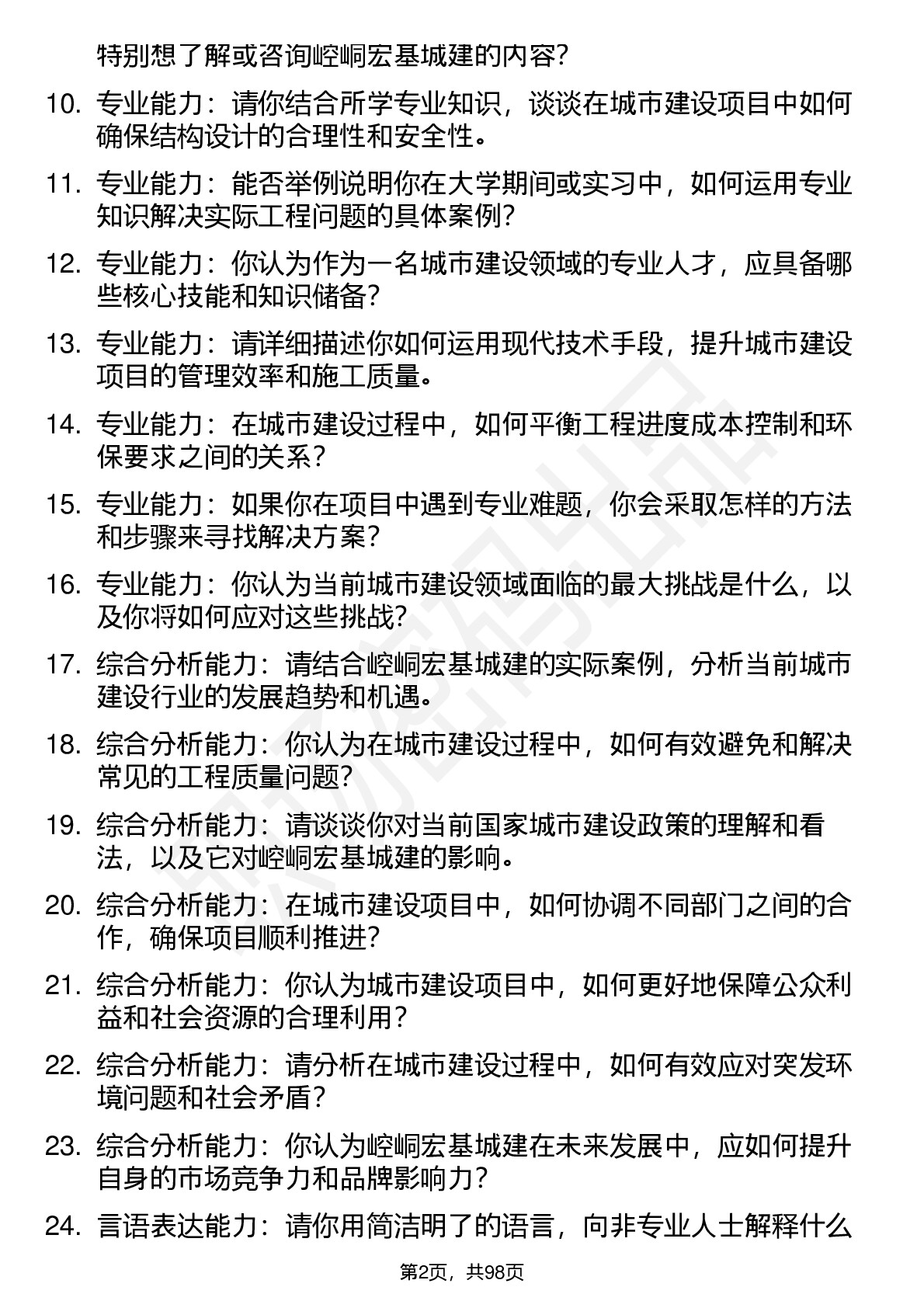 特别想了解或咨询崆峒宏基城建的内容?

10. 专业能力：请你结合所学专业知识，谈谈在城市建设项目中如何确保结构设计的合理性和安全性。

11. 专业能力：能否举例说明你在大学期间或实习中，如何运用专业知识解决实际工程问题的具体案例?

12. 专业能力：你认为作为一名城市建设领域的专业人才，应具备哪些核心技能和知识储备?

13. 专业能力：请详细描述你如何运用现代技术手段，提升城市建设项目的管理效率和施工质量。

14. 专业能力：在城市建设过程中，如何平衡工程进度成本控制和环保要求之间的关系?

15. 专业能力：如果你在项目中遇到专业难题，你会采取怎样的方法和步骤来寻找解决方案?

16. 专业能力：你认为当前城市建设领域面临的最大挑战是什么，以及你将如何应对这些挑战?

17. 综合分析能力：请结合崆峒宏基城建的实际案例，分析当前城市建设行业的发展趋势和机遇。

18. 综合分析能力：你认为在城市建设过程中，如何有效避免和解决常见的工程质量问题?

19. 综合分析能力：请谈谈你对当前国家城市建设政策的理解和看法，以及它对崆峒宏基城建的影响。

20. 综合分析能力：在城市建设项目中，如何协调不同部门之间的合作，确保项目顺利推进?

21. 综合分析能力：你认为城市建设项目中，如何更好地保障公众利益和社会资源的合理利用?

22. 综合分析能力：请分析在城市建设过程中，如何有效应对突发环境问题和社会矛盾?

23. 综合分析能力：你认为崆峒宏基城建在未来发展中，应如何提升自身的市场竞争力和品牌影响力?

24. 言语表达能力：请你用简洁明了的语言，向非专业人士解释什么

第2页，共98页